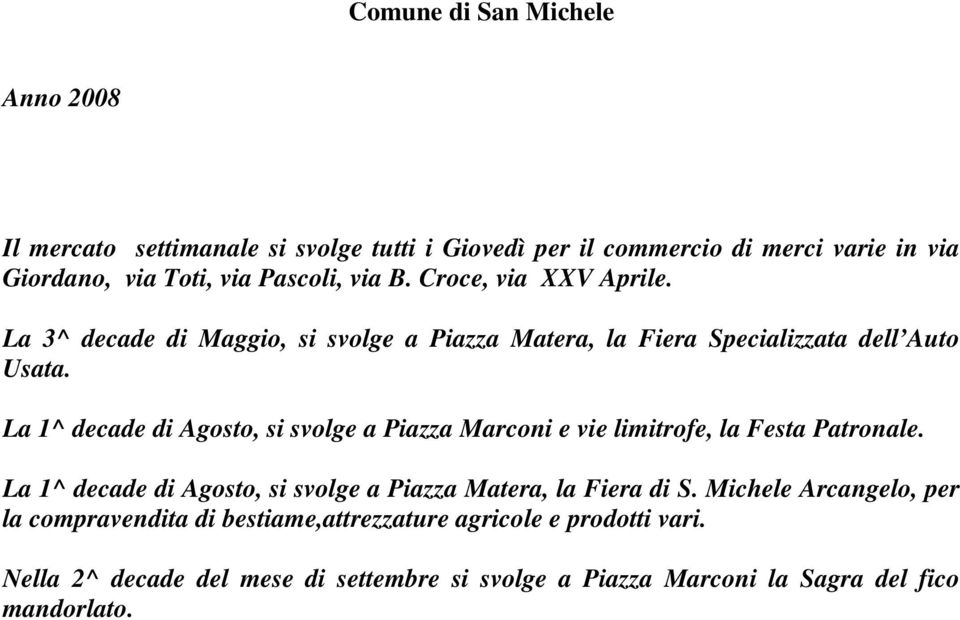 Comune di San Michele

Anno 2008

Il mercato settimanale si svolge tutti i Giovedì per il commercio di merci varie in via Giordano, via Toti, via Pascoli, via B. Croce, via XXV Aprile.

La 3^ decade di Maggio, si svolge a Piazza Matera, la Fiera Specializzata dell'Auto Usata.

La 1^ decade di Agosto, si svolge a Piazza Marconi e vie limitrofe, la Festa Patronale.

La 1^ decade di Agosto, si svolge a Piazza Matera, la Fiera di S. Michele Arcangelo, per la compravendita di bestiame,attrezzature agricole e prodotti vari.

Nella 2^ decade del mese di settembre si svolge a Piazza Marconi la Sagra del fico mandorlato.